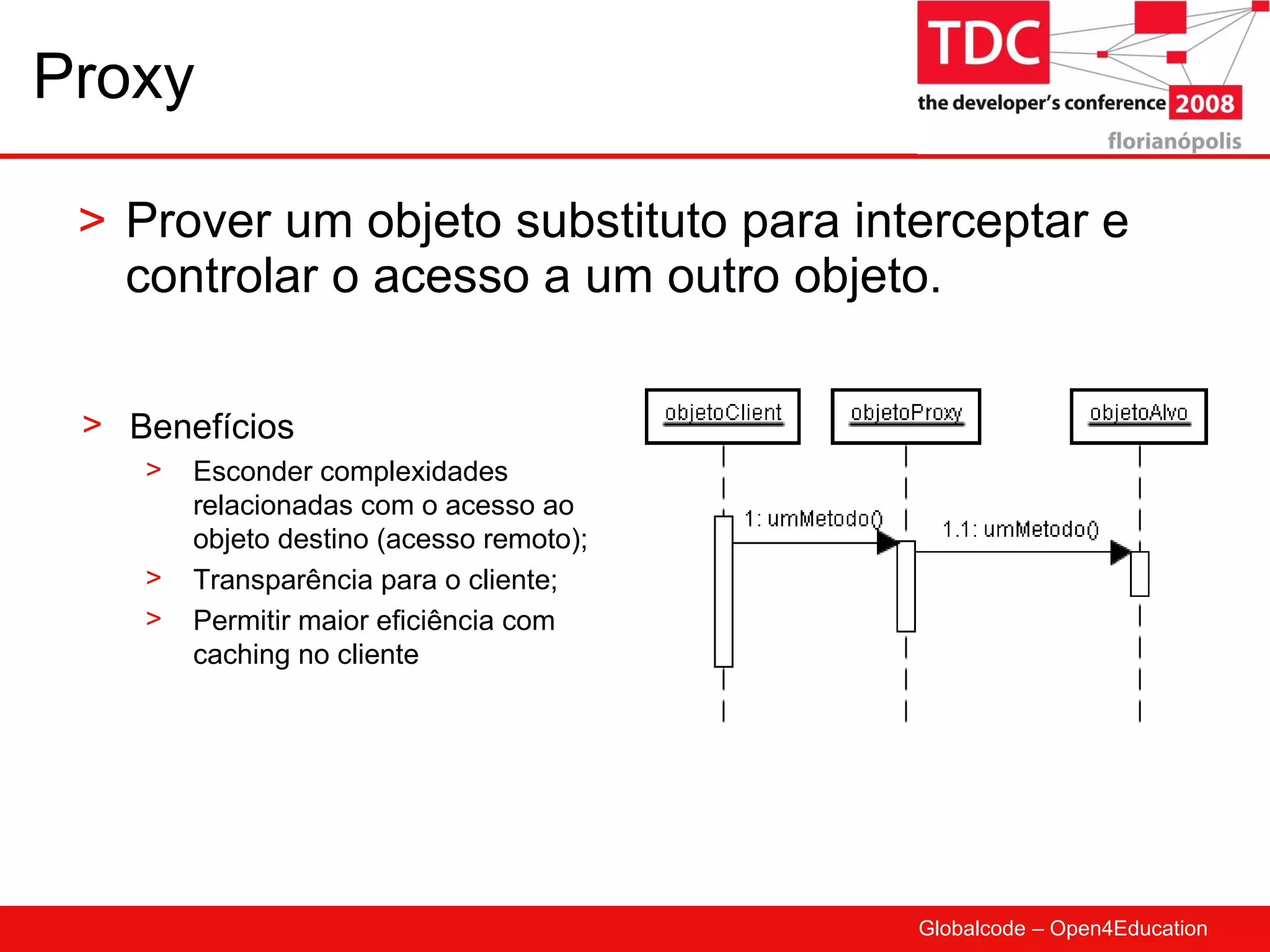 Proxy

TDC
the developer's conference 2008
florianópolis

> Prover um objeto substituto para interceptar e controlar o acesso a um outro objeto.

> Benefícios
> Esconder complexidades relacionadas com o acesso ao objeto destino (acesso remoto);
> Transparência para o cliente;
> Permitir maior eficiência com caching no cliente

objetoClient
objetoProxy
objetoAlvo
1: umMetodo()
1.1: umMetodo()

Globalcode – Open4Education